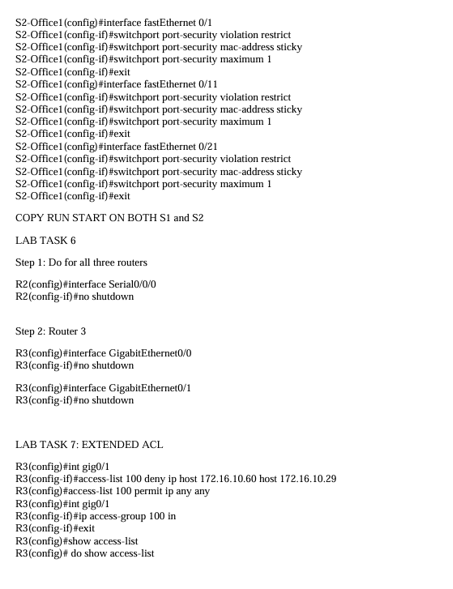 S2-Office1(config)#interface fastEthernet 0/1
S2-Office1(config-if)#switchport port-security violation restrict
S2-Office1(config-if)#switchport port-security mac-address sticky
S2-Office1(config-if)#switchport port-security maximum 1
S2-Office1(config-if)#exit
S2-Office1(config)#interface fastEthernet 0/11
S2-Office1(config-if)#switchport port-security violation restrict
S2-Office1(config-if)#switchport port-security mac-address sticky
S2-Office1(config-if)#switchport port-security maximum 1
S2-Office1(config-if)#exit
S2-Office1(config)#interface fastEthernet 0/21
S2-Office1(config-if)#switchport port-security violation restrict
S2-Office1(config-if)#switchport port-security mac-address sticky
S2-Office1(config-if)#switchport port-security maximum 1
S2-Office1(config-if)#exit

COPY RUN START ON BOTH S1 and S2

LAB TASK 6

Step 1: Do for all three routers

R2(config)#interface Serial0/0/0
R2(config-if)#no shutdown

Step 2: Router 3

R3(config)#interface GigabitEthernet0/0
R3(config-if)#no shutdown

R3(config)#interface GigabitEthernet0/1
R3(config-if)#no shutdown

LAB TASK 7: EXTENDED ACL

R3(config)#int gig0/1
R3(config-if)#access-list 100 deny ip host 172.16.10.60 host 172.16.10.29
R3(config)#access-list 100 permit ip any any
R3(config)#int gig0/1
R3(config-if)#ip access-group 100 in
R3(config-if)#exit
R3(config)#show access-list
R3(config)# do show access-list